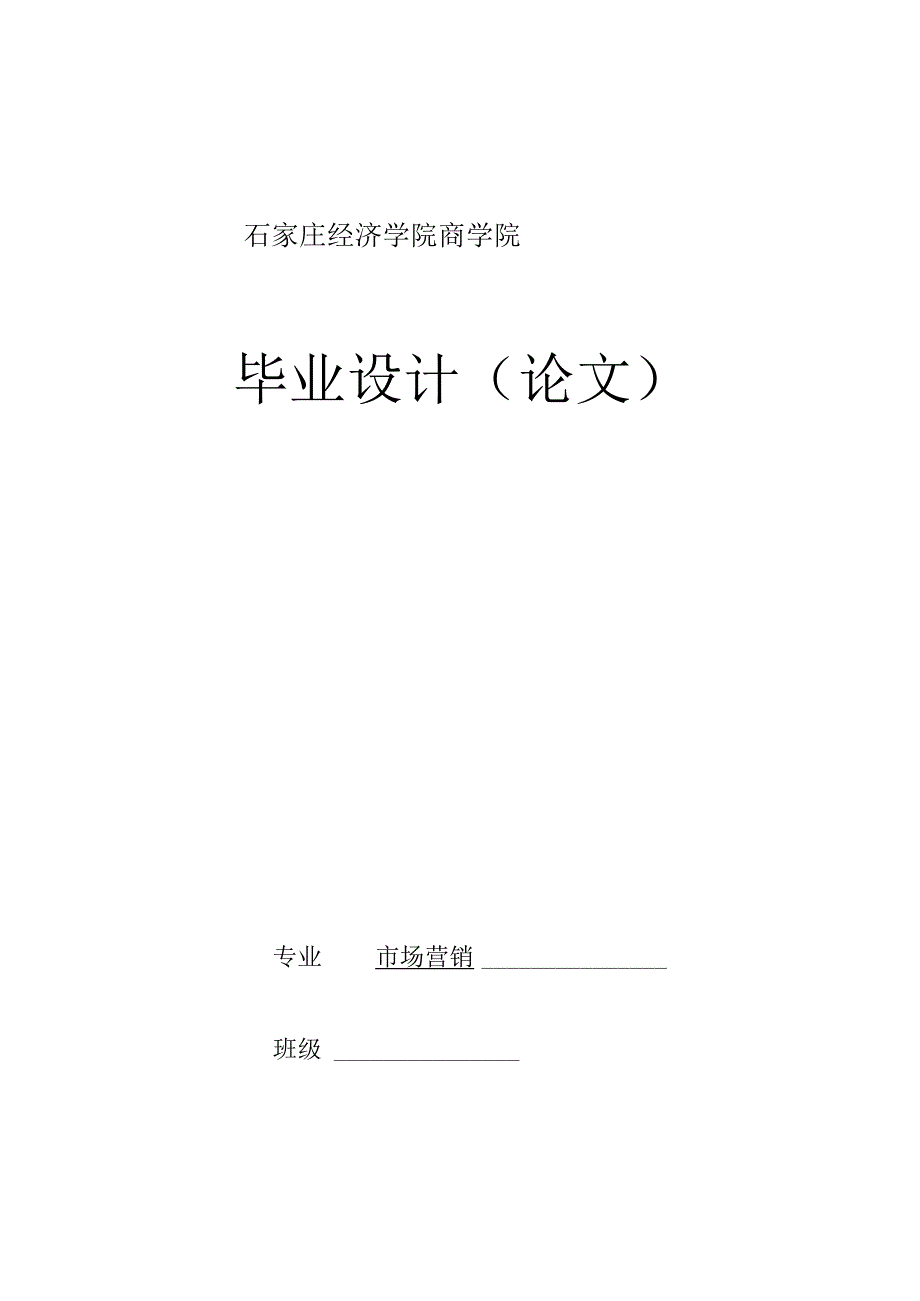 石家庄经济学院商学院

毕业设计（论文）

专业 市场营销

班级